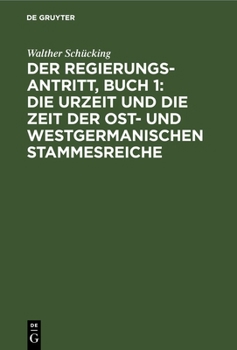 DE GRUYTER

Walther Schücking

DER REGIERUNGSANTRITT, BUCH 1: DIE URZEIT UND DIE ZEIT DER OST- UND WESTGERMANISCHEN STAMMESREICHE

DE
G